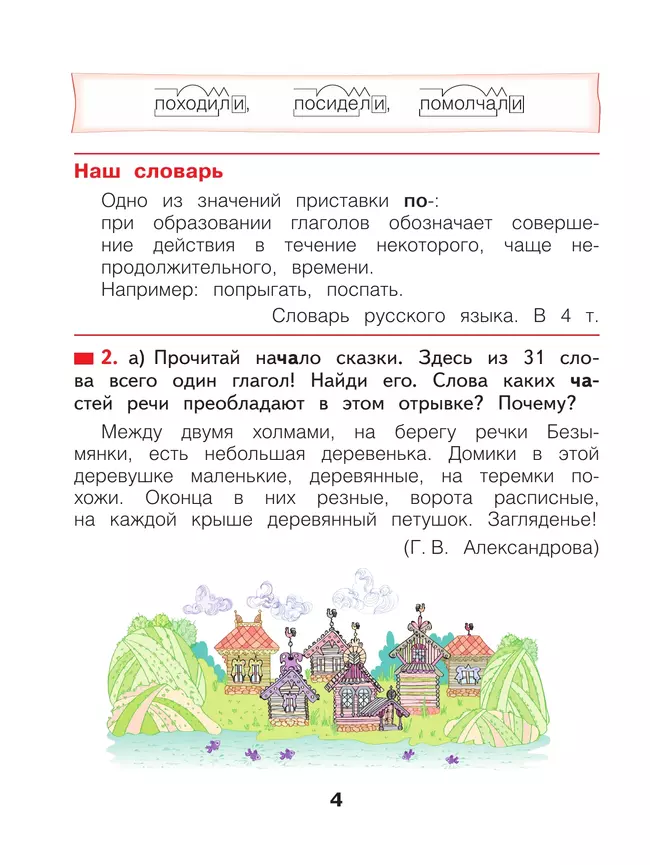 походили, посидели, помолчали

Наш словарь

Одно из значений приставки по-:
при образовании глаголов обозначает совершение действия в течение некоторого, чаще непродолжительного, времени.
Например: попрыгать, поспать.

Словарь русского языка. В 4 т.

2. а) Прочитай начало сказки. Здесь из 31 слова всего один глагол! Найди его. Слова каких частей речи преобладают в этом отрывке? Почему?

Между двумя холмами, на берегу речки Безымянки, есть небольшая деревенька. Домики в этой деревушке маленькие, деревянные, на теремки похожи. Оконца в них резные, ворота расписные, на каждой крыше деревянный петушок. Загляденье!

(Г. В. Александрова)

4